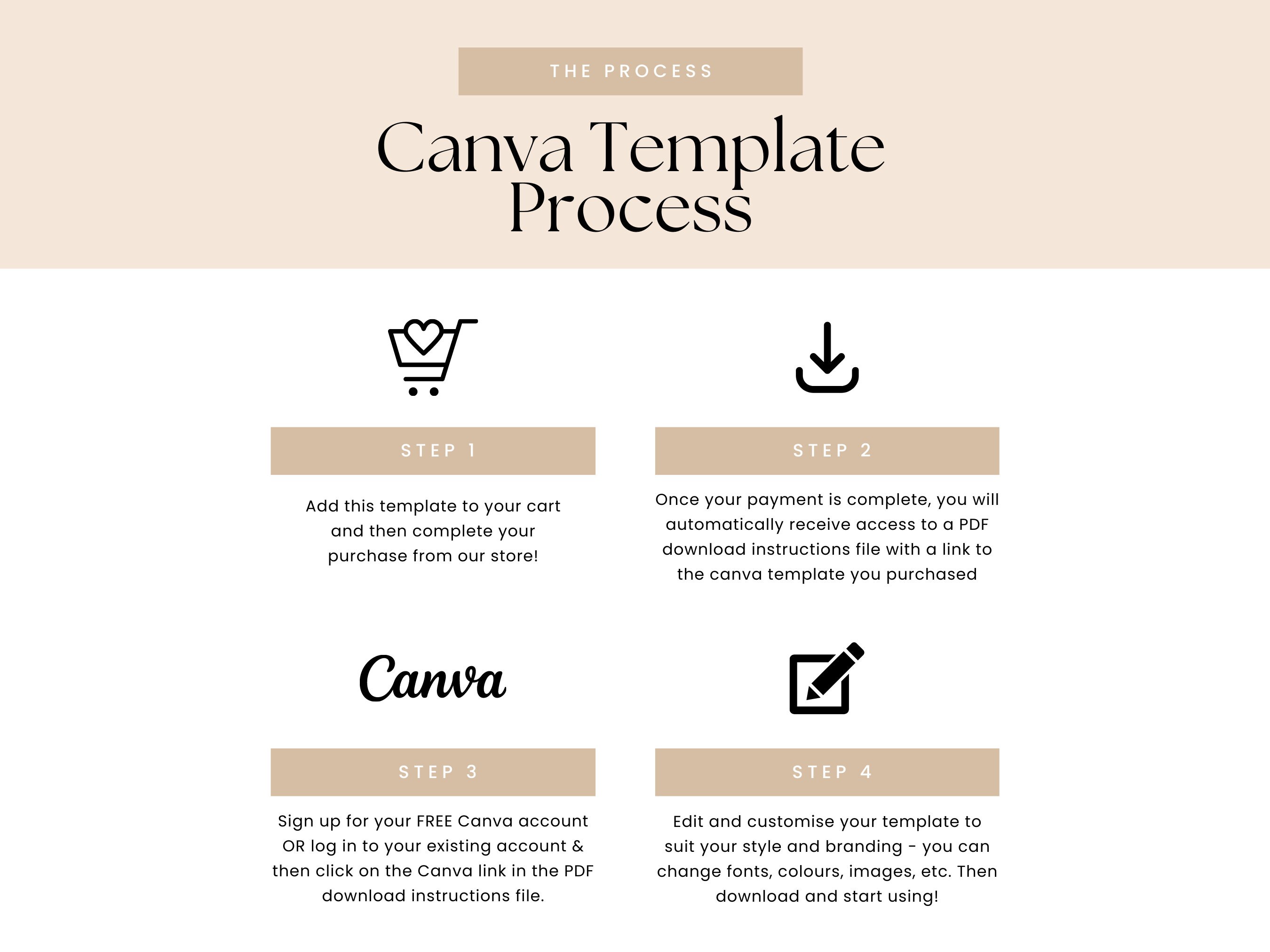 THE PROCESS

Canva Template Process

STEP 1

Add this template to your cart and then complete your purchase from our store!

STEP 2

Once your payment is complete, you will automatically receive access to a PDF download instructions file with a link to the canva template you purchased

Canva

STEP 3

Sign up for your FREE Canva account OR log in to your existing account & then click on the Canva link in the PDF download instructions file.

STEP 4

Edit and customise your template to suit your style and branding - you can change fonts, colours, images, etc. Then download and start using!